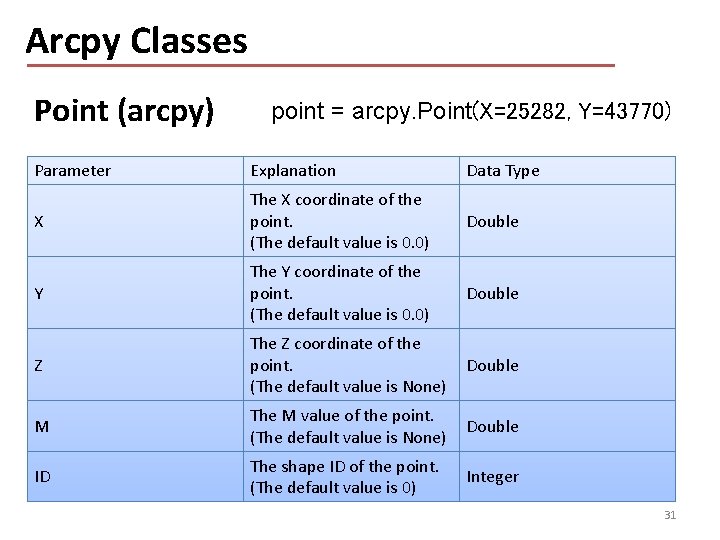 Arcpy Classes

Point (arcpy)

point = arcpy.Point(X=25282, Y=43770)

| Parameter | Explanation | Data Type |
|---|---|---|
| X | The X coordinate of the point. (The default value is 0.0) | Double |
| Y | The Y coordinate of the point. (The default value is 0.0) | Double |
| Z | The Z coordinate of the point. (The default value is None) | Double |
| M | The M value of the point. (The default value is None) | Double |
| ID | The shape ID of the point. (The default value is 0) | Integer |

31